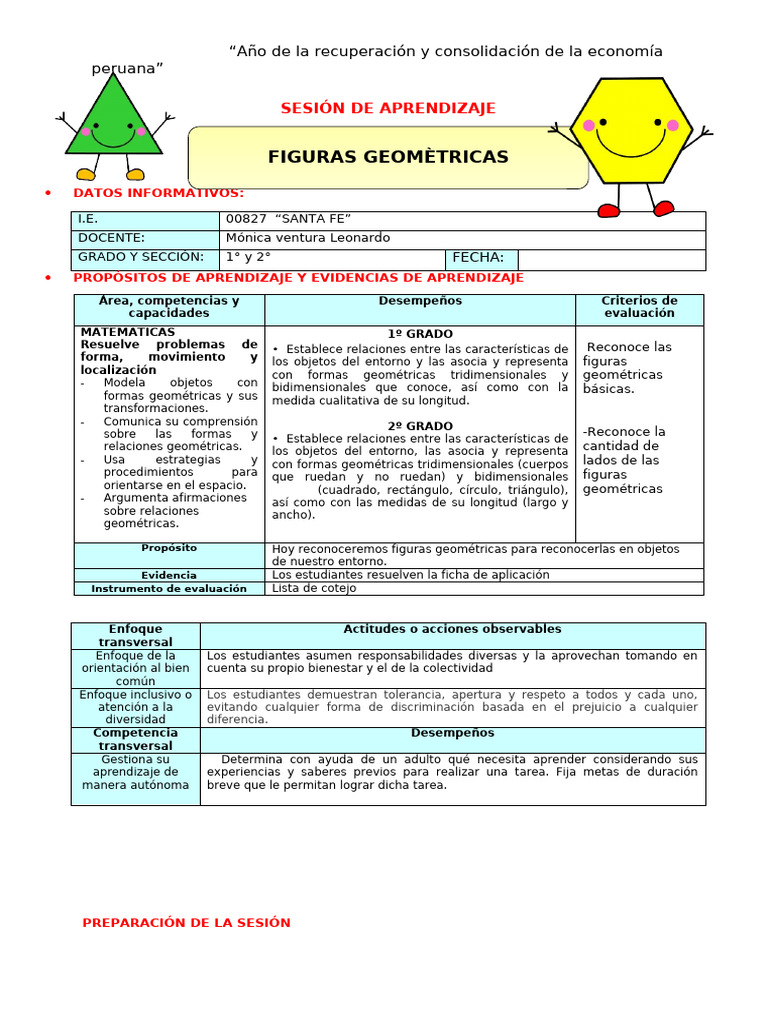 “Año de la recuperación y consolidación de la economía peruana”

SESIÓN DE APRENDIZAJE

FIGURAS GEOMÈTRICAS

• DATOS INFORMATIVOS:

| I.E. | 00827 “SANTA FE” | | |
|---|---|---|---|
| DOCENTE: | Mónica ventura Leonardo | | |
| GRADO Y SECCIÓN: | 1° y 2° | FECHA: | |

• PROPÓSITOS DE APRENDIZAJE Y EVIDENCIAS DE APRENDIZAJE

| Área, competencias y capacidades | Desempeños | Criterios de evaluación |
|---|---|---|
| MATEMATICAS Resuelve problemas de forma, movimiento y localización - Modela objetos con formas geométricas y sus transformaciones. - Comunica su comprensión sobre las formas y relaciones geométricas. - Usa estrategias y procedimientos para orientarse en el espacio. - Argumenta afirmaciones sobre relaciones geométricas. | 1º GRADO • Establece relaciones entre las características de los objetos del entorno y las asocia y representa con formas geométricas tridimensionales y bidimensionales que conoce, así como con la medida cualitativa de su longitud. 2º GRADO • Establece relaciones entre las características de los objetos del entorno, las asocia y representa con formas geométricas tridimensionales (cuerpos que ruedan y no ruedan) y bidimensionales (cuadrado, rectángulo, círculo, triángulo), así como con las medidas de su longitud (largo y ancho). | Reconoce las figuras geométricas básicas. -Reconoce la cantidad de lados de las figuras geométricas |
| Propósito | Hoy reconoceremos figuras geométricas para reconocerlas en objetos de nuestro entorno. | |
| Evidencia | Los estudiantes resuelven la ficha de aplicación | |
| Instrumento de evaluación | Lista de cotejo | |

| Enfoque transversal | Actitudes o acciones observables |
|---|---|
| Enfoque de la orientación al bien común | Los estudiantes asumen responsabilidades diversas y la aprovechan tomando en cuenta su propio bienestar y el de la colectividad |
| Enfoque inclusivo o atención a la diversidad | Los estudiantes demuestran tolerancia, apertura y respeto a todos y cada uno, evitando cualquier forma de discriminación basada en el prejuicio a cualquier diferencia. |
| Competencia transversal | Desempeños |
| Gestiona su aprendizaje de manera autónoma | Determina con ayuda de un adulto qué necesita aprender considerando sus experiencias y saberes previos para realizar una tarea. Fija metas de duración breve que le permitan lograr dicha tarea. |

PREPARACIÓN DE LA SESIÓN